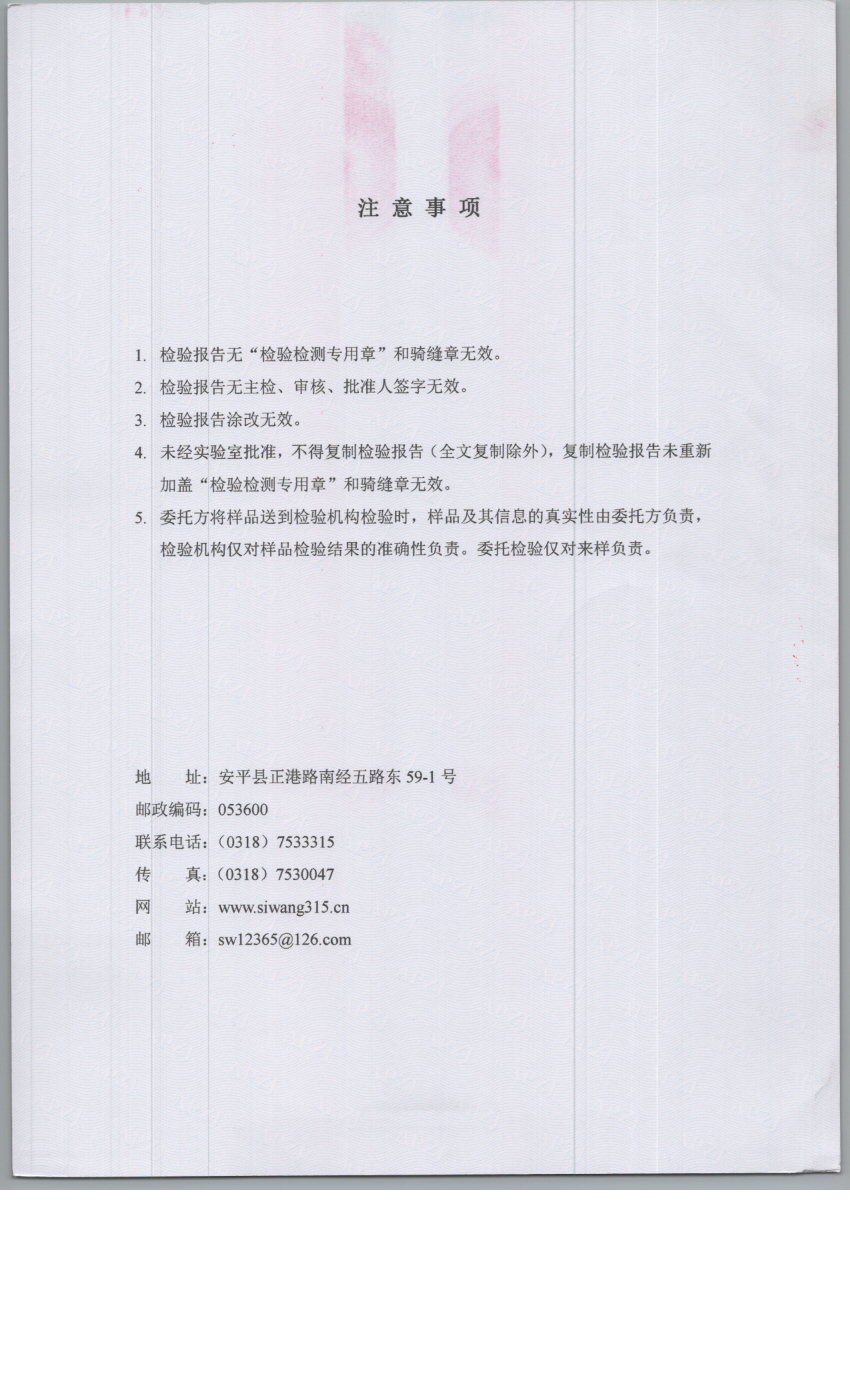 注 意 事 项

1. 检验报告无“检验检测专用章”和骑缝章无效。
2. 检验报告无主检、审核、批准人签字无效。
3. 检验报告涂改无效。
4. 未经实验室批准，不得复制检验报告（全文复制除外），复制检验报告未重新加盖“检验检测专用章”和骑缝章无效。
5. 委托方将样品送到检验机构检验时，样品及其信息的真实性由委托方负责，检验机构仅对样品检验结果的准确性负责。委托检验仅对来样负责。

地　　址：安平县正港路南经五路东 59-1 号
邮政编码：053600
联系电话：（0318）7533315
传　　真：（0318）7530047
网　　站：www.siwang315.cn
邮　　箱：sw12365@126.com